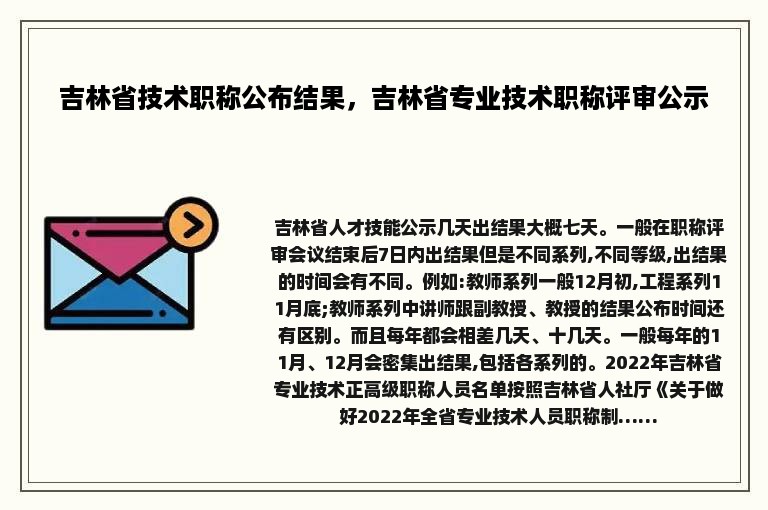 吉林省技术职称公布结果，吉林省专业技术职称评审公示

吉林省人才技能公示几天出结果大概七天。一般在职称评审会议结束后7日内出结果但是不同系列,不同等级,出结果的时间会有不同。例如:教师系列一般12月初,工程系列11月底;教师系列中讲师跟副教授、教授的结果公布时间还有区别。而且每年都会相差几天、十几天。一般每年的11月、12月会密集出结果,包括各系列的。2022年吉林省专业技术正高级职称人员名单按照吉林省人社厅《关于做好2022年全省专业技术人员职称制......